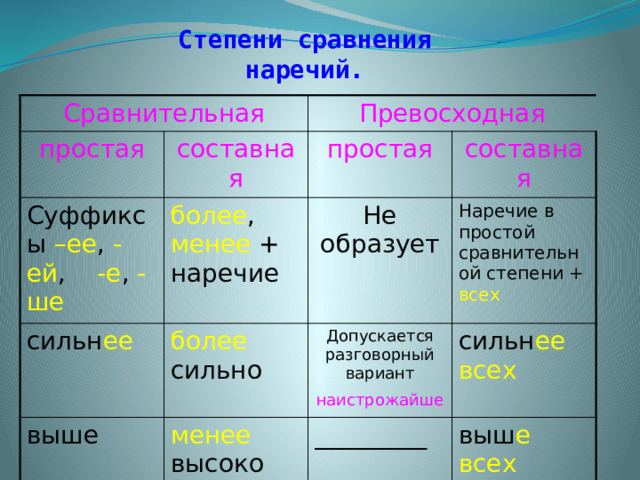 Степени сравнения наречий.

| Сравнительная | | Превосходная | |
|---|---|---|---|
| простая | составная | простая | составная |
| Суффиксы –ее, -ей, -е, -ше | более, менее + наречие | Не образует | Наречие в простой сравнительной степени + всех |
| сильнее | более сильно | Допускается разговорный вариант наистрожайше | сильнее всех |
| выше | менее высоко | _________ | выше всех |